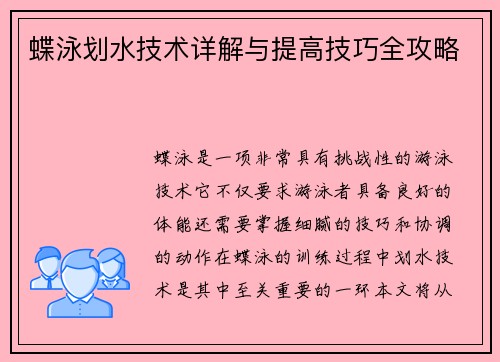 蝶泳划水技术详解与提高技巧全攻略

蝶泳是一项非常具有挑战性的游泳技术它不仅要求游泳者具备良好的体能还需要掌握细腻的技巧和协调的动作在蝶泳的训练过程中划水技术是其中至关重要的一环本文将从